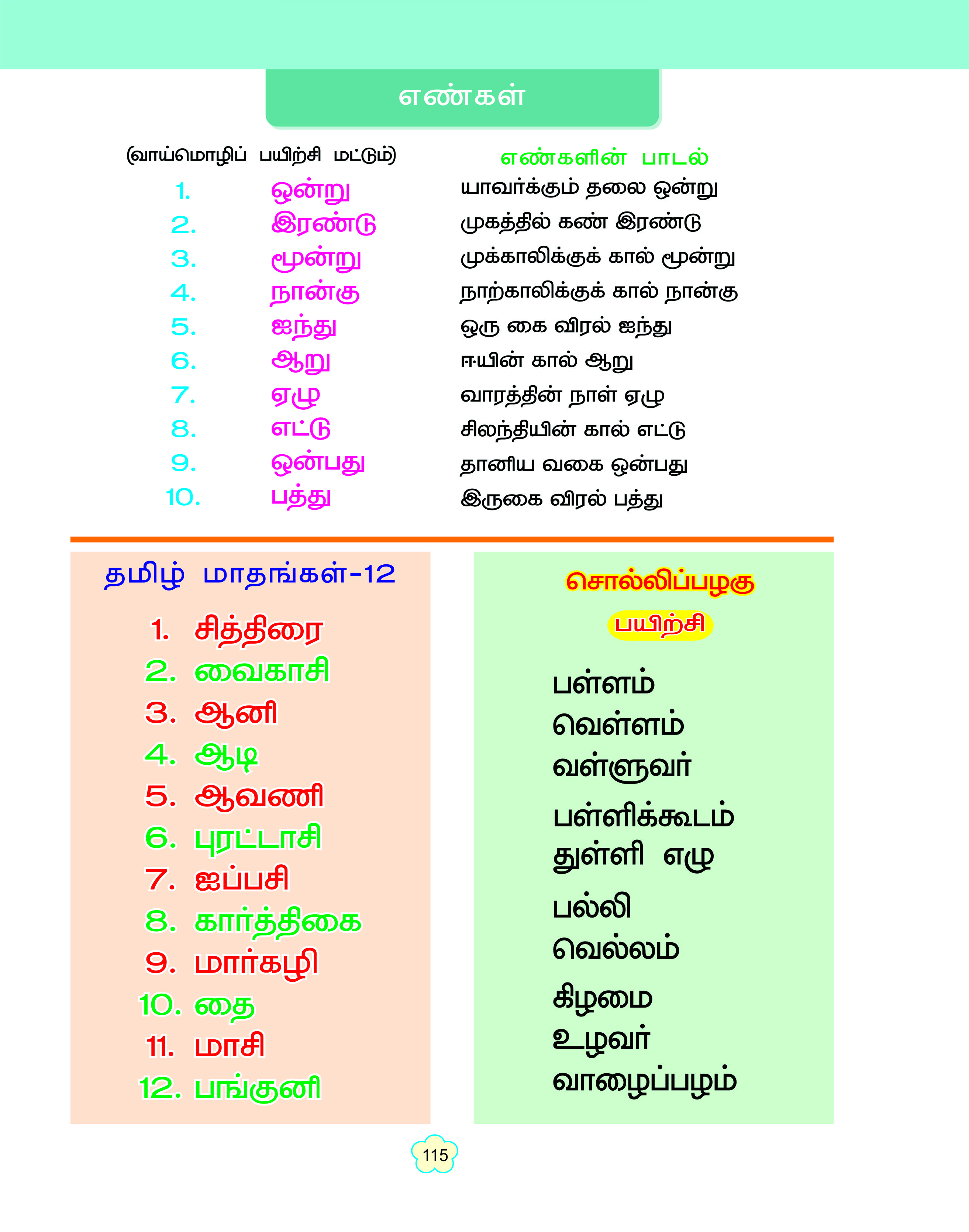 எண்கள்

(வாய்மொழிப் பயிற்சி மட்டும்)

1. ஒன்று
2. இரண்டு
3. மூன்று
4. நான்கு
5. ஐந்து
6. ஆறு
7. ஏழு
8. எட்டு
9. ஒன்பது
10. பத்து

எண்களின் பாடல்

யாவர்க்கும் தலை ஒன்று
முகத்தில் கண் இரண்டு
முக்காலிக்குக் கால் மூன்று
நாற்காலிக்குக் கால் நான்கு
ஒரு கை விரல் ஐந்து
ஈயின் கால் ஆறு
வாரத்தின் நாள் ஏழு
சிலந்தியின் கால் எட்டு
தானிய வகை ஒன்பது
இருகை விரல் பத்து

தமிழ் மாதங்கள்-12

1. சித்திரை
2. வைகாசி
3. ஆனி
4. ஆடி
5. ஆவணி
6. புரட்டாசி
7. ஐப்பசி
8. கார்த்திகை
9. மார்கழி
10. தை
11. மாசி
12. பங்குனி

சொல்லிப்பழகு

பயிற்சி

பள்ளம்
வெள்ளம்
வள்ளுவர்

பள்ளிக்கூடம்
துள்ளி எழு

பல்லி
வெல்லம்

கிழமை
உழவர்
வாழைப்பழம்

115